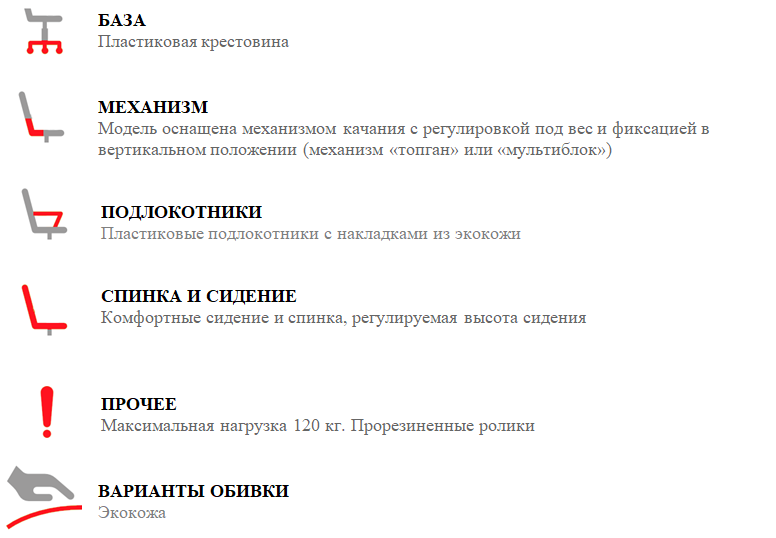 БАЗА
Пластиковая крестовина

МЕХАНИЗМ
Модель оснащена механизмом качания с регулировкой под вес и фиксацией в вертикальном положении (механизм «топган» или «мультиблок»)

ПОДЛОКОТНИКИ
Пластиковые подлокотники с накладками из экокожи

СПИНКА И СИДЕНИЕ
Комфортные сидение и спинка, регулируемая высота сидения

ПРОЧЕЕ
Максимальная нагрузка 120 кг. Прорезиненные ролики

ВАРИАНТЫ ОБИВКИ
Экокожа